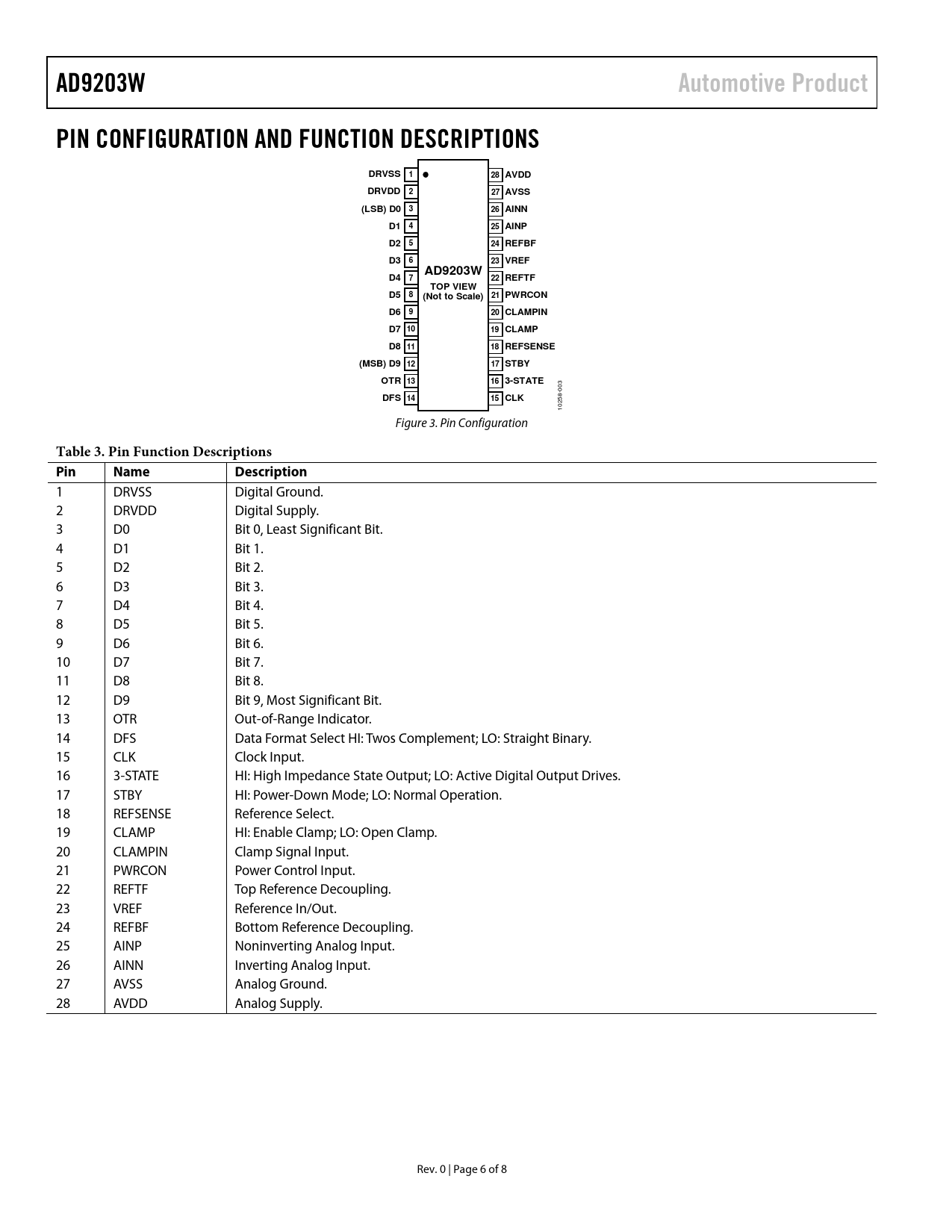 AD9203W

Automotive Product

PIN CONFIGURATION AND FUNCTION DESCRIPTIONS

DRVSS 1
DRVDD 2
(LSB) D0 3
D1 4
D2 5
D3 6
D4 7
D5 8
D6 9
D7 10
D8 11
(MSB) D9 12
OTR 13
DFS 14

AD9203W
TOP VIEW
(Not to Scale)

28 AVDD
27 AVSS
26 AINN
25 AINP
24 REFBF
23 VREF
22 REFTF
21 PWRCON
20 CLAMPIN
19 CLAMP
18 REFSENSE
17 STBY
16 3-STATE
15 CLK

10258-003

Figure 3. Pin Configuration

Table 3. Pin Function Descriptions

| Pin | Name | Description |
|---|---|---|
| 1 | DRVSS | Digital Ground. |
| 2 | DRVDD | Digital Supply. |
| 3 | D0 | Bit 0, Least Significant Bit. |
| 4 | D1 | Bit 1. |
| 5 | D2 | Bit 2. |
| 6 | D3 | Bit 3. |
| 7 | D4 | Bit 4. |
| 8 | D5 | Bit 5. |
| 9 | D6 | Bit 6. |
| 10 | D7 | Bit 7. |
| 11 | D8 | Bit 8. |
| 12 | D9 | Bit 9, Most Significant Bit. |
| 13 | OTR | Out-of-Range Indicator. |
| 14 | DFS | Data Format Select HI: Twos Complement; LO: Straight Binary. |
| 15 | CLK | Clock Input. |
| 16 | 3-STATE | HI: High Impedance State Output; LO: Active Digital Output Drives. |
| 17 | STBY | HI: Power-Down Mode; LO: Normal Operation. |
| 18 | REFSENSE | Reference Select. |
| 19 | CLAMP | HI: Enable Clamp; LO: Open Clamp. |
| 20 | CLAMPIN | Clamp Signal Input. |
| 21 | PWRCON | Power Control Input. |
| 22 | REFTF | Top Reference Decoupling. |
| 23 | VREF | Reference In/Out. |
| 24 | REFBF | Bottom Reference Decoupling. |
| 25 | AINP | Noninverting Analog Input. |
| 26 | AINN | Inverting Analog Input. |
| 27 | AVSS | Analog Ground. |
| 28 | AVDD | Analog Supply. |

Rev. 0 | Page 6 of 8